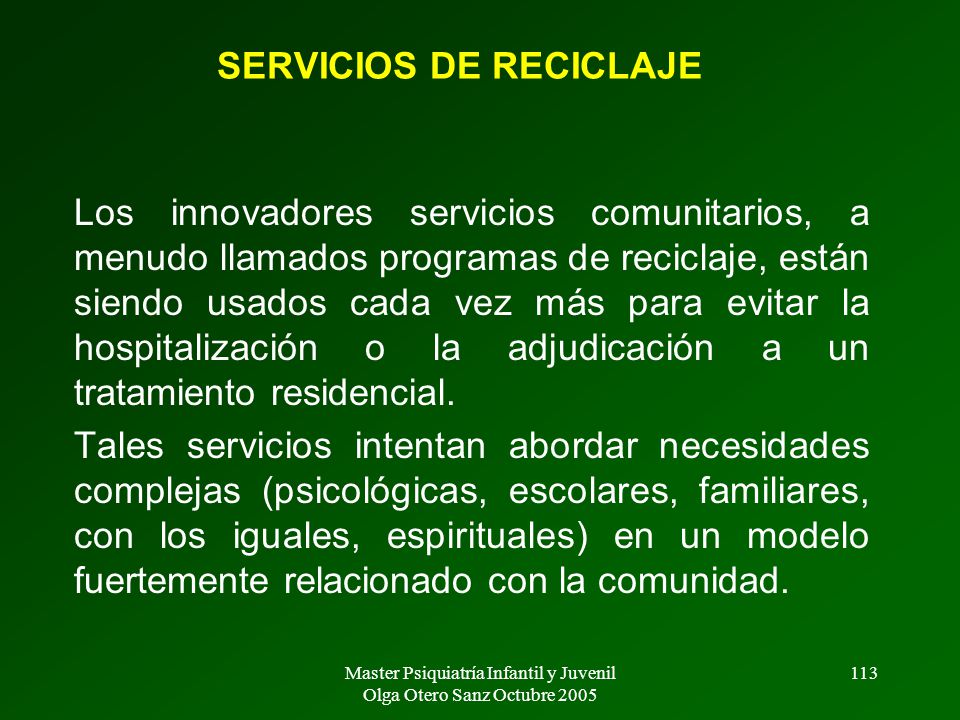 SERVICIOS DE RECICLAJE

Los innovadores servicios comunitarios, a menudo llamados programas de reciclaje, están siendo usados cada vez más para evitar la hospitalización o la adjudicación a un tratamiento residencial.

Tales servicios intentan abordar necesidades complejas (psicológicas, escolares, familiares, con los iguales, espirituales) en un modelo fuertemente relacionado con la comunidad.

Master Psiquiatría Infantil y Juvenil
Olga Otero Sanz Octubre 2005

113